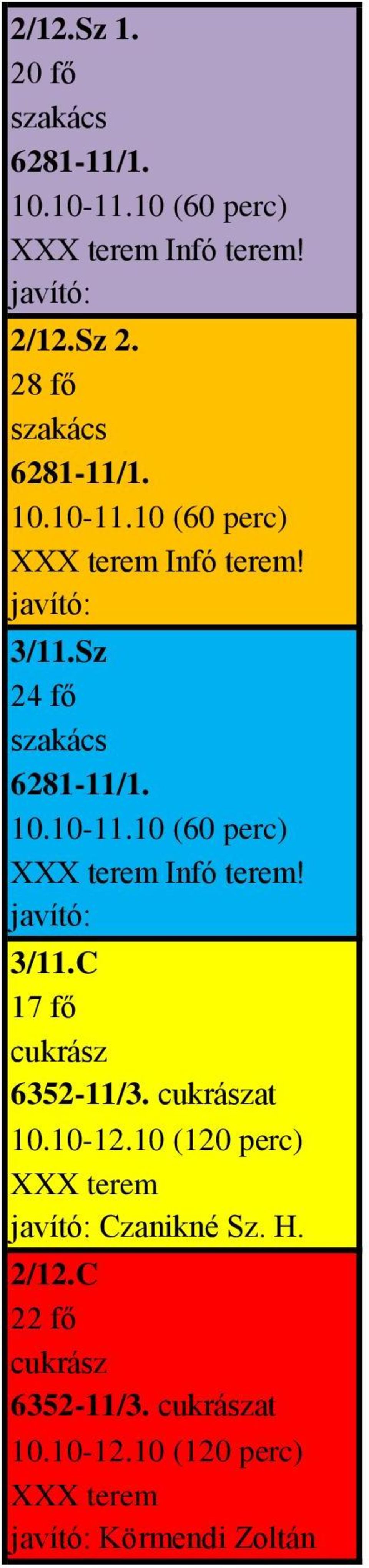 2/12.Sz 1.
20 fő
szakács
6281-11/1.
10.10-11.10 (60 perc)
XXX terem Infó terem!
javító:

2/12.Sz 2.
28 fő
szakács
6281-11/1.
10.10-11.10 (60 perc)
XXX terem Infó terem!
javító:

3/11.Sz
24 fő
szakács
6281-11/1.
10.10-11.10 (60 perc)
XXX terem Infó terem!
javító:

3/11.C
17 fő
cukrász
6352-11/3. cukrászat
10.10-12.10 (120 perc)
XXX terem
javító: Czanikné Sz. H.

2/12.C
22 fő
cukrász
6352-11/3. cukrászat
10.10-12.10 (120 perc)
XXX terem
javító: Körmendi Zoltán